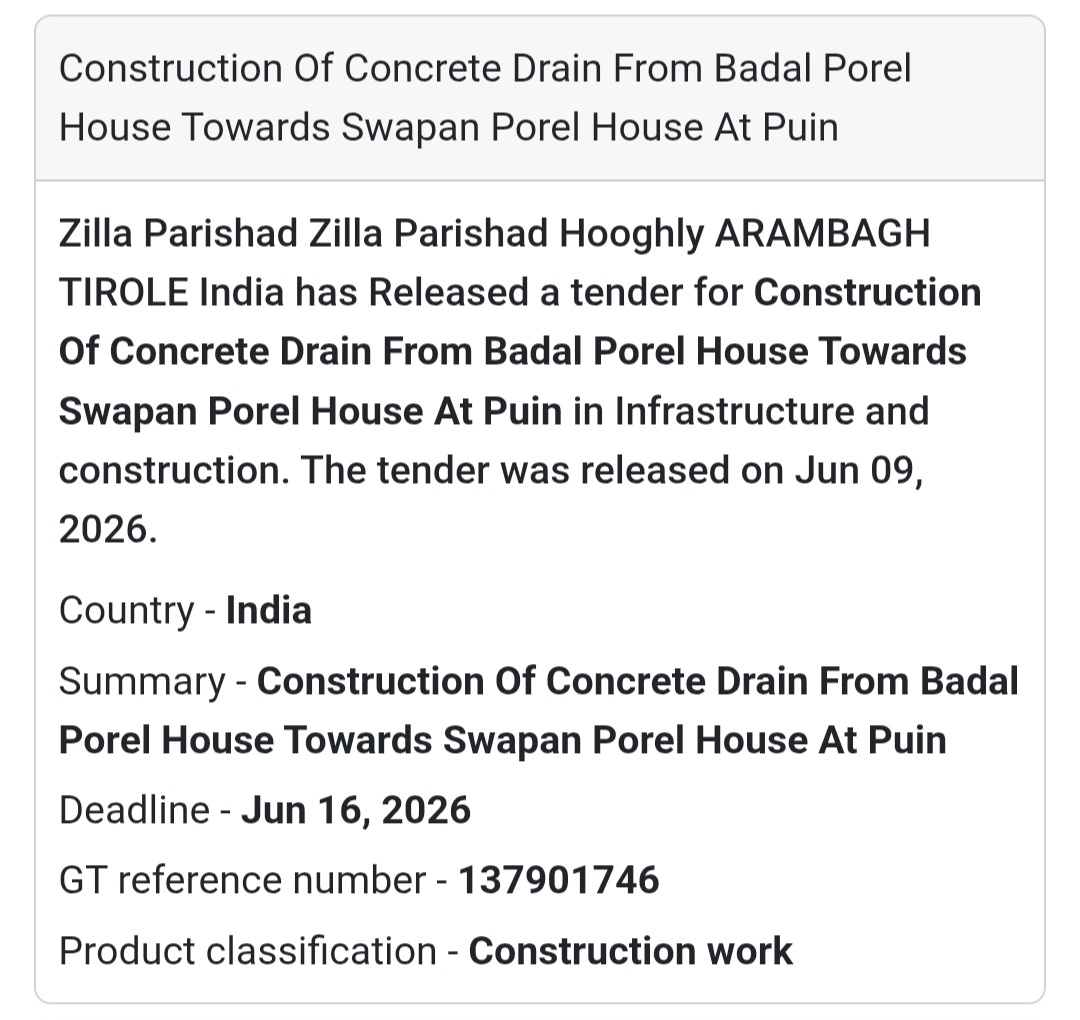 Construction Of Concrete Drain From Badal Porel House Towards Swapan Porel House At Puin

Zilla Parishad Zilla Parishad Hooghly ARAMBAGH TIROLE India has Released a tender for Construction Of Concrete Drain From Badal Porel House Towards Swapan Porel House At Puin in Infrastructure and construction. The tender was released on Jun 09, 2026.

Country - India

Summary - Construction Of Concrete Drain From Badal Porel House Towards Swapan Porel House At Puin

Deadline - Jun 16, 2026

GT reference number - 137901746

Product classification - Construction work